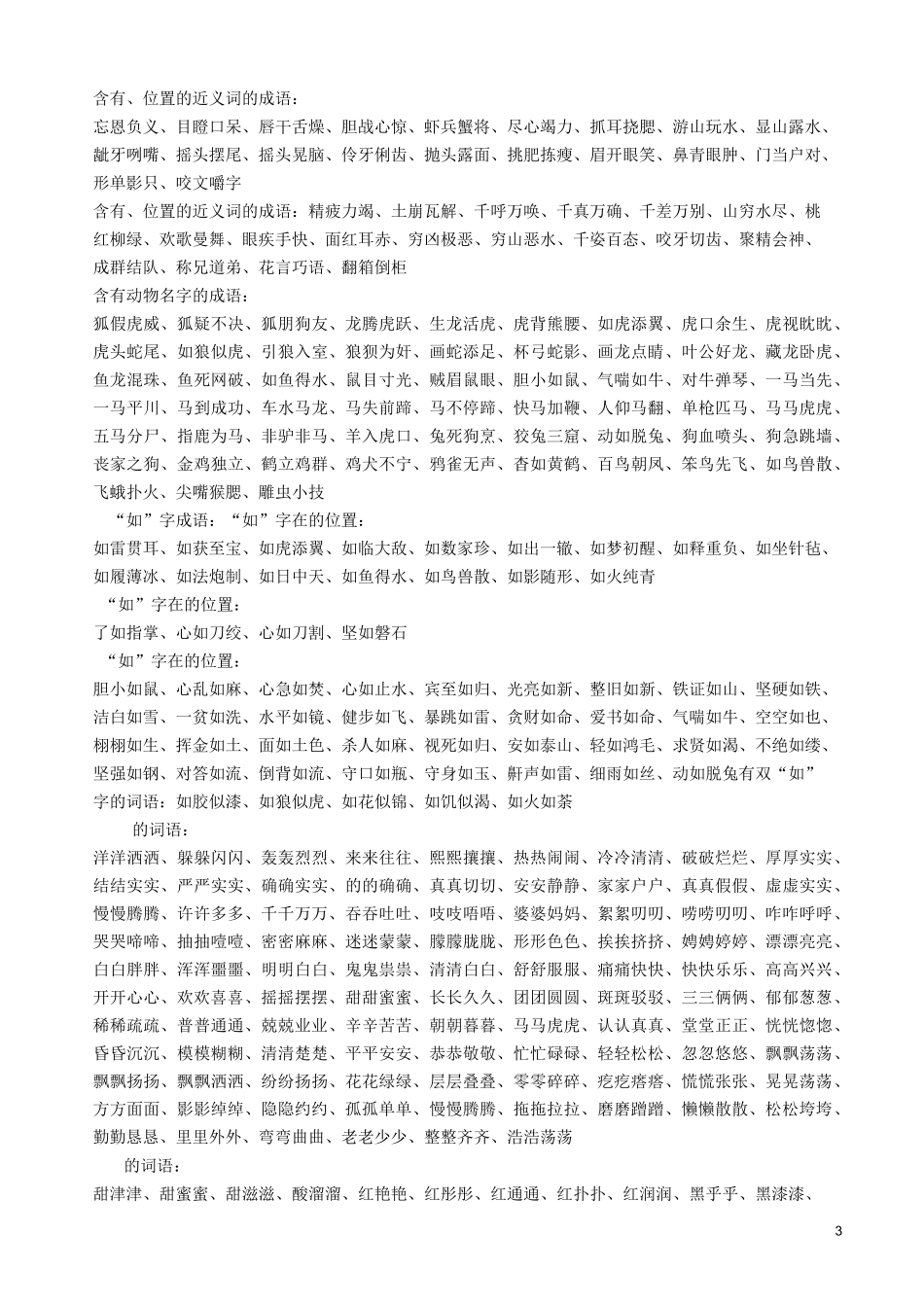 含有、位置的近义词的成语：

忘恩负义、目瞪口呆、唇干舌燥、胆战心惊、虾兵蟹将、尽心竭力、抓耳挠腮、游山玩水、显山露水、龇牙咧嘴、摇头摆尾、摇头晃脑、伶牙俐齿、抛头露面、挑肥拣瘦、眉开眼笑、鼻青眼肿、门当户对、形单影只、咬文嚼字

含有、位置的近义词的成语：精疲力竭、土崩瓦解、千呼万唤、千真万确、千差万别、山穷水尽、桃红柳绿、欢歌曼舞、眼疾手快、面红耳赤、穷凶极恶、穷山恶水、千姿百态、咬牙切齿、聚精会神、成群结队、称兄道弟、花言巧语、翻箱倒柜

含有动物名字的成语：

狐假虎威、狐疑不决、狐朋狗友、龙腾虎跃、生龙活虎、虎背熊腰、如虎添翼、虎口余生、虎视眈眈、虎头蛇尾、如狼似虎、引狼入室、狼狈为奸、画蛇添足、杯弓蛇影、画龙点睛、叶公好龙、藏龙卧虎、鱼龙混珠、鱼死网破、如鱼得水、鼠目寸光、贼眉鼠眼、胆小如鼠、气喘如牛、对牛弹琴、一马当先、一马平川、马到成功、车水马龙、马失前蹄、马不停蹄、快马加鞭、人仰马翻、单枪匹马、马马虎虎、五马分尸、指鹿为马、非驴非马、羊入虎口、兔死狗烹、狡兔三窟、动如脱兔、狗血喷头、狗急跳墙、丧家之狗、金鸡独立、鹤立鸡群、鸡犬不宁、鸦雀无声、杳如黄鹤、百鸟朝凤、笨鸟先飞、如鸟兽散、飞蛾扑火、尖嘴猴腮、雕虫小技

“如”字成语：“如”字在的位置：

如雷贯耳、如获至宝、如虎添翼、如临大敌、如数家珍、如出一辙、如梦初醒、如释重负、如坐针毡、如履薄冰、如法炮制、如日中天、如鱼得水、如鸟兽散、如影随形、如火纯青

“如”字在的位置：

了如指掌、心如刀绞、心如刀割、坚如磐石

“如”字在的位置：

胆小如鼠、心乱如麻、心急如焚、心如止水、宾至如归、光亮如新、整旧如新、铁证如山、坚硬如铁、洁白如雪、一贫如洗、水平如镜、健步如飞、暴跳如雷、贪财如命、爱书如命、气喘如牛、空空如也、栩栩如生、挥金如土、面如土色、杀人如麻、视死如归、安如泰山、轻如鸿毛、求贤如渴、不绝如缕、坚强如钢、对答如流、倒背如流、守口如瓶、守身如玉、鼾声如雷、细雨如丝、动如脱兔有双“如”字的词语：如胶似漆、如狼似虎、如花似锦、如饥似渴、如火如荼

的词语：

洋洋洒洒、躲躲闪闪、轰轰烈烈、来来往往、熙熙攘攘、热热闹闹、冷冷清清、破破烂烂、厚厚实实、结结实实、严严实实、确确实实、的的确确、真真切切、安安静静、家家户户、真真假假、虚虚实实、慢慢腾腾、许许多多、千千万万、吞吞吐吐、吱吱唔唔、婆婆妈妈、絮絮叨叨、唠唠叨叨、咋咋呼呼、哭哭啼啼、抽抽噎噎、密密麻麻、迷迷蒙蒙、朦朦胧胧、形形色色、挨挨挤挤、娉娉婷婷、漂漂亮亮、白白胖胖、浑浑噩噩、明明白白、鬼鬼祟祟、清清白白、舒舒服服、痛痛快快、快快乐乐、高高兴兴、开开心心、欢欢喜喜、摇摇摆摆、甜甜蜜蜜、长长久久、团团圆圆、斑斑驳驳、三三俩俩、郁郁葱葱、稀稀疏疏、普普通通、兢兢业业、辛辛苦苦、朝朝暮暮、马马虎虎、认认真真、堂堂正正、恍恍惚惚、昏昏沉沉、模模糊糊、清清楚楚、平平安安、恭恭敬敬、忙忙碌碌、轻轻松松、忽忽悠悠、飘飘荡荡、飘飘扬扬、飘飘洒洒、纷纷扬扬、花花绿绿、层层叠叠、零零碎碎、疙疙瘩瘩、慌慌张张、晃晃荡荡、方方面面、影影绰绰、隐隐约约、孤孤单单、慢慢腾腾、拖拖拉拉、磨磨蹭蹭、懒懒散散、松松垮垮、勤勤恳恳、里里外外、弯弯曲曲、老老少少、整整齐齐、浩浩荡荡

的词语：

甜津津、甜蜜蜜、甜滋滋、酸溜溜、红艳艳、红彤彤、红通通、红扑扑、红润润、黑乎乎、黑漆漆、

3